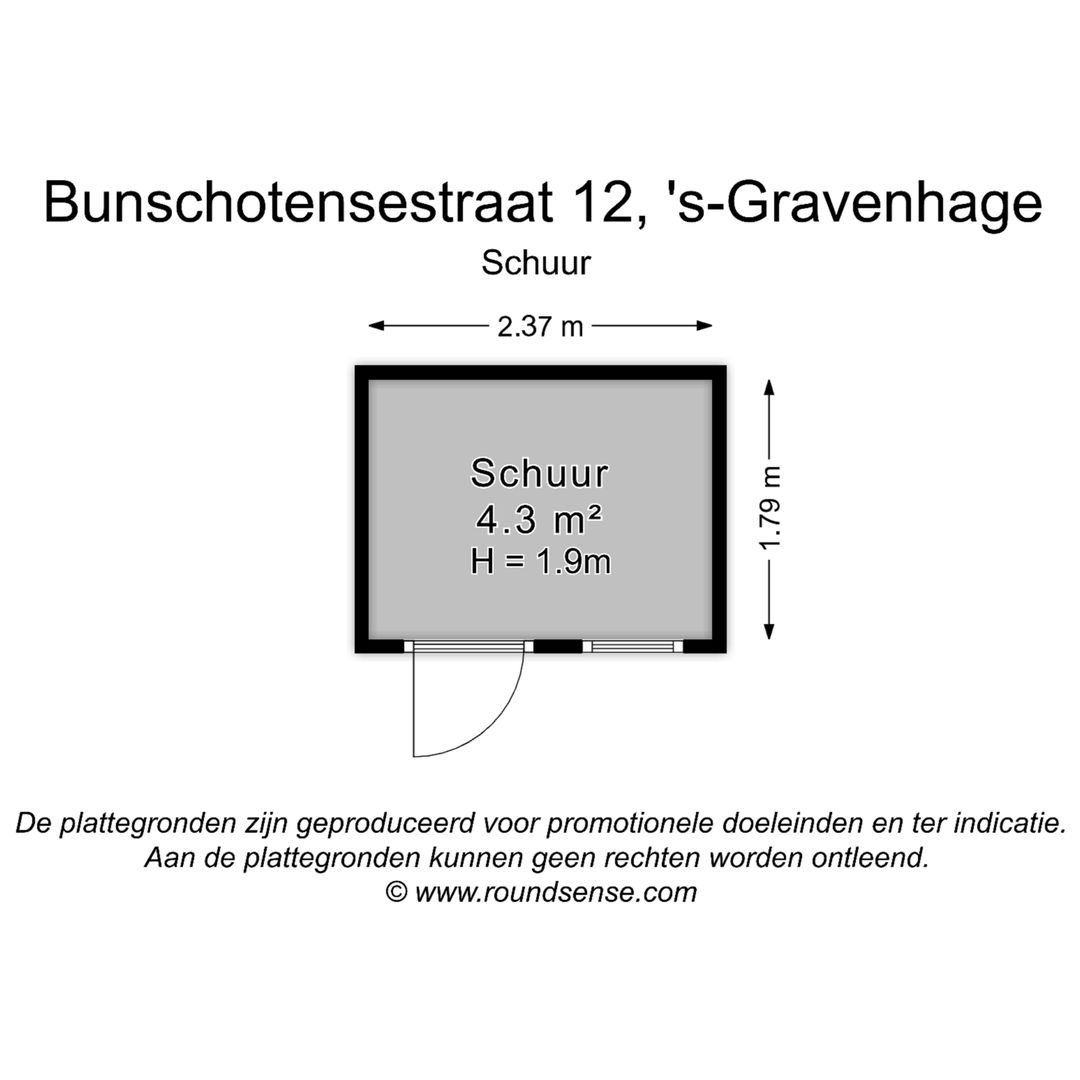 Bunschotensestraat 12, 's-Gravenhage

Schuur

2.37 m

1.79 m

Schuur
4.3 m²
H = 1.9m

De plattegronden zijn geproduceerd voor promotionele doeleinden en ter indicatie.
Aan de plattegronden kunnen geen rechten worden ontleend.
© www.roundsense.com